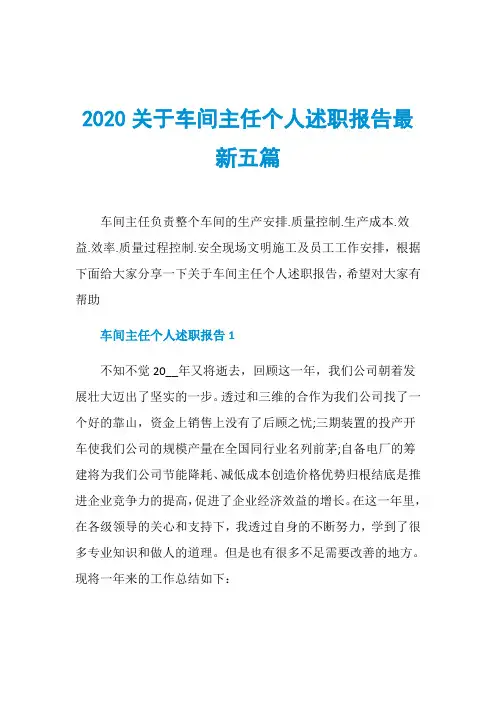 2020 关于车间主任个人述职报告最新五篇

车间主任负责整个车间的生产安排.质量控制.生产成本.效益.效率.质量过程控制.安全现场文明施工及员工工作安排，根据下面给大家分享一下关于车间主任个人述职报告，希望对大家有帮助

车间主任个人述职报告 1

不知不觉 20__年又将逝去，回顾这一年，我们公司朝着发展壮大迈出了坚实的一步。透过和三维的合作为我们公司找了一个好的靠山，资金上销售上没有了后顾之忧;三期装置的投产开车使我们公司的规模产量在全国同行业名列前茅;自备电厂的筹建将为我们公司节能降耗、减低成本创造价格优势归根结底是推进企业竞争力的提高，促进了企业经济效益的增长。在这一年里，在各级领导的关心和支持下，我透过自身的不断努力，学到了很多专业知识和做人的道理。但是也有很多不足需要改善的地方。现将一年来的工作总结如下: